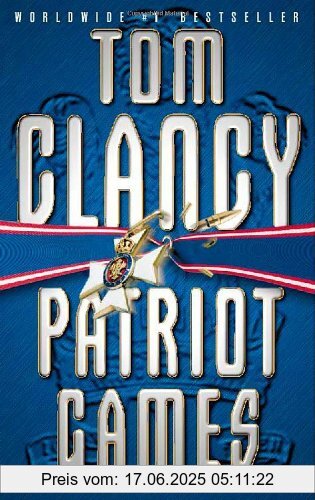 WORLDWIDE #1 BESTSELLER

TOM CLANCY

PATRIOT GAMES

Preis vom: 17.06.2025 05:11:22